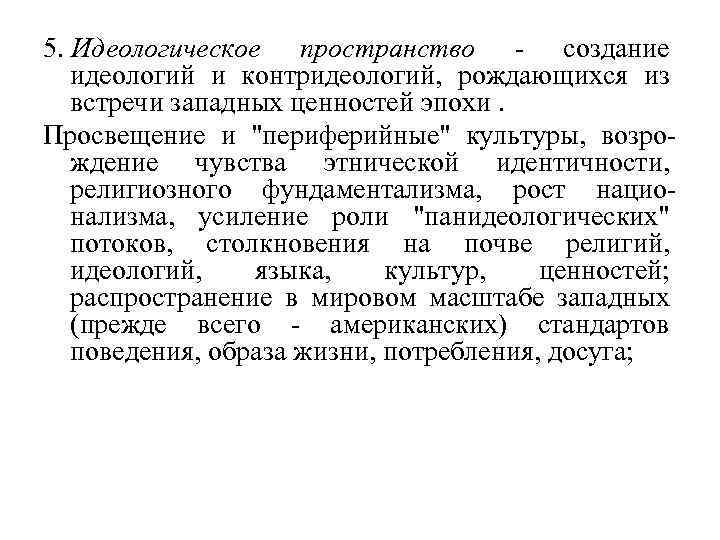 5. Идеологическое пространство - создание идеологий и контридеологий, рождающихся из встречи западных ценностей эпохи .

Просвещение и "периферийные" культуры, возрождение чувства этнической идентичности, религиозного фундаментализма, рост национализма, усиление роли "панидеологических" потоков, столкновения на почве религий, идеологий, языка, культур, ценностей; распространение в мировом масштабе западных (прежде всего - американских) стандартов поведения, образа жизни, потребления, досуга;